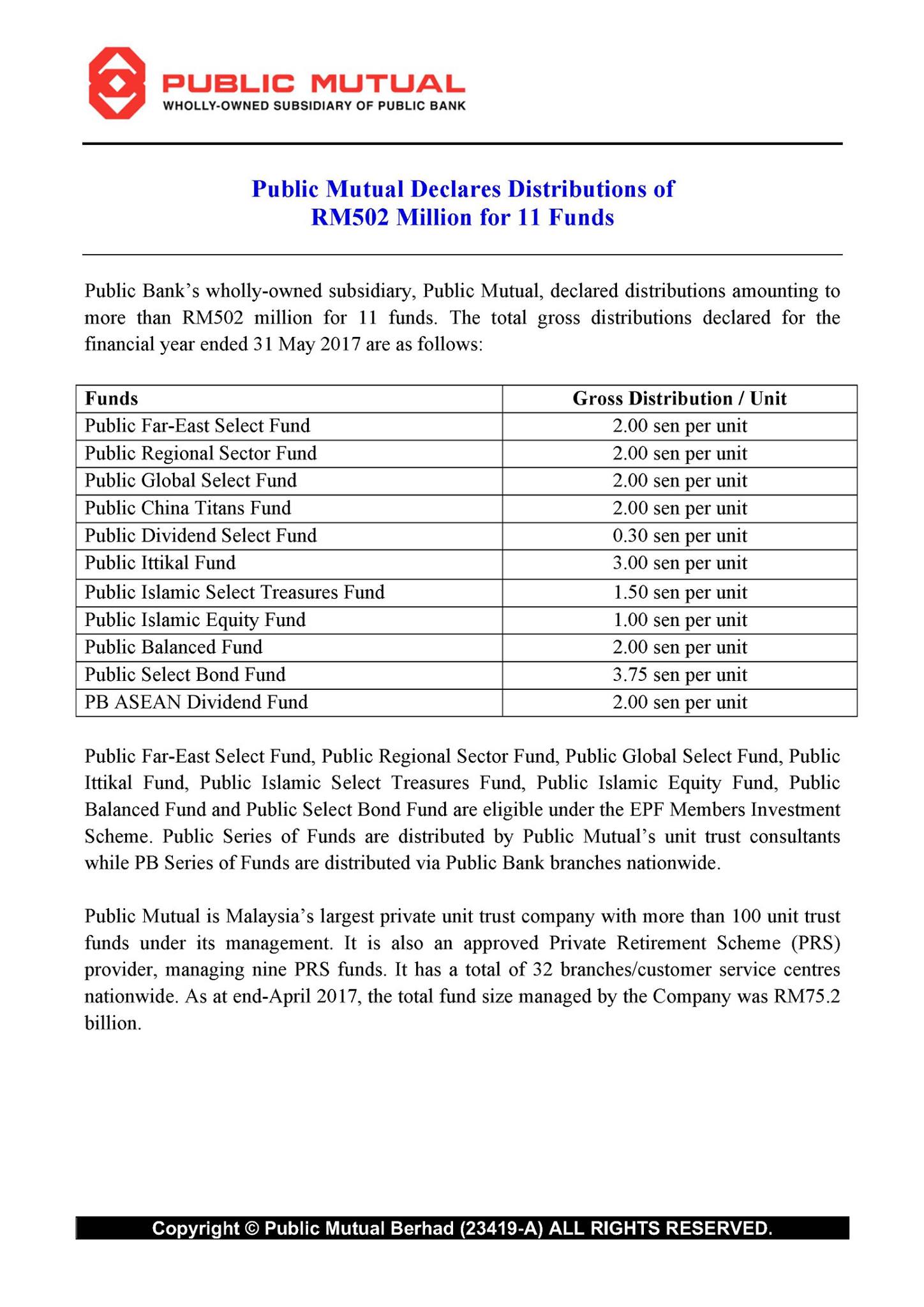 PUBLIC MUTUAL
WHOLLY-OWNED SUBSIDIARY OF PUBLIC BANK

Public Mutual Declares Distributions of RM502 Million for 11 Funds

Public Bank's wholly-owned subsidiary, Public Mutual, declared distributions amounting to more than RM502 million for 11 funds. The total gross distributions declared for the financial year ended 31 May 2017 are as follows:

| Funds | Gross Distribution / Unit |
|---|---|
| Public Far-East Select Fund | 2.00 sen per unit |
| Public Regional Sector Fund | 2.00 sen per unit |
| Public Global Select Fund | 2.00 sen per unit |
| Public China Titans Fund | 2.00 sen per unit |
| Public Dividend Select Fund | 0.30 sen per unit |
| Public Ittikal Fund | 3.00 sen per unit |
| Public Islamic Select Treasures Fund | 1.50 sen per unit |
| Public Islamic Equity Fund | 1.00 sen per unit |
| Public Balanced Fund | 2.00 sen per unit |
| Public Select Bond Fund | 3.75 sen per unit |
| PB ASEAN Dividend Fund | 2.00 sen per unit |

Public Far-East Select Fund, Public Regional Sector Fund, Public Global Select Fund, Public Ittikal Fund, Public Islamic Select Treasures Fund, Public Islamic Equity Fund, Public Balanced Fund and Public Select Bond Fund are eligible under the EPF Members Investment Scheme. Public Series of Funds are distributed by Public Mutual's unit trust consultants while PB Series of Funds are distributed via Public Bank branches nationwide.

Public Mutual is Malaysia's largest private unit trust company with more than 100 unit trust funds under its management. It is also an approved Private Retirement Scheme (PRS) provider, managing nine PRS funds. It has a total of 32 branches/customer service centres nationwide. As at end-April 2017, the total fund size managed by the Company was RM75.2 billion.

Copyright © Public Mutual Berhad (23419-A) ALL RIGHTS RESERVED.